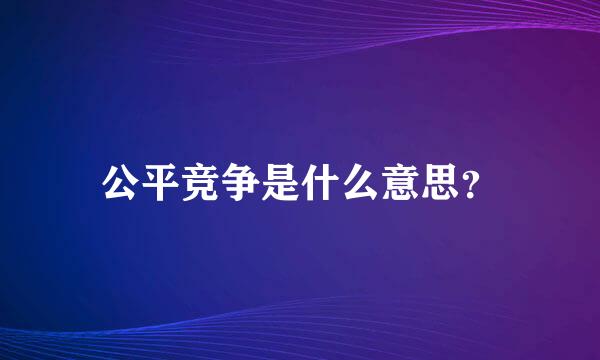 公平竞争是什么意思?